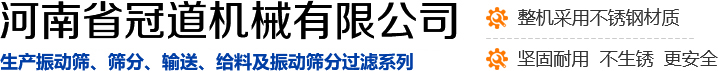 河南省冠道机械有限公司

生产振动筛、筛分、输送、给料及振动筛分过滤系列

整机采用不锈钢材质

坚固耐用 不生锈 更安全